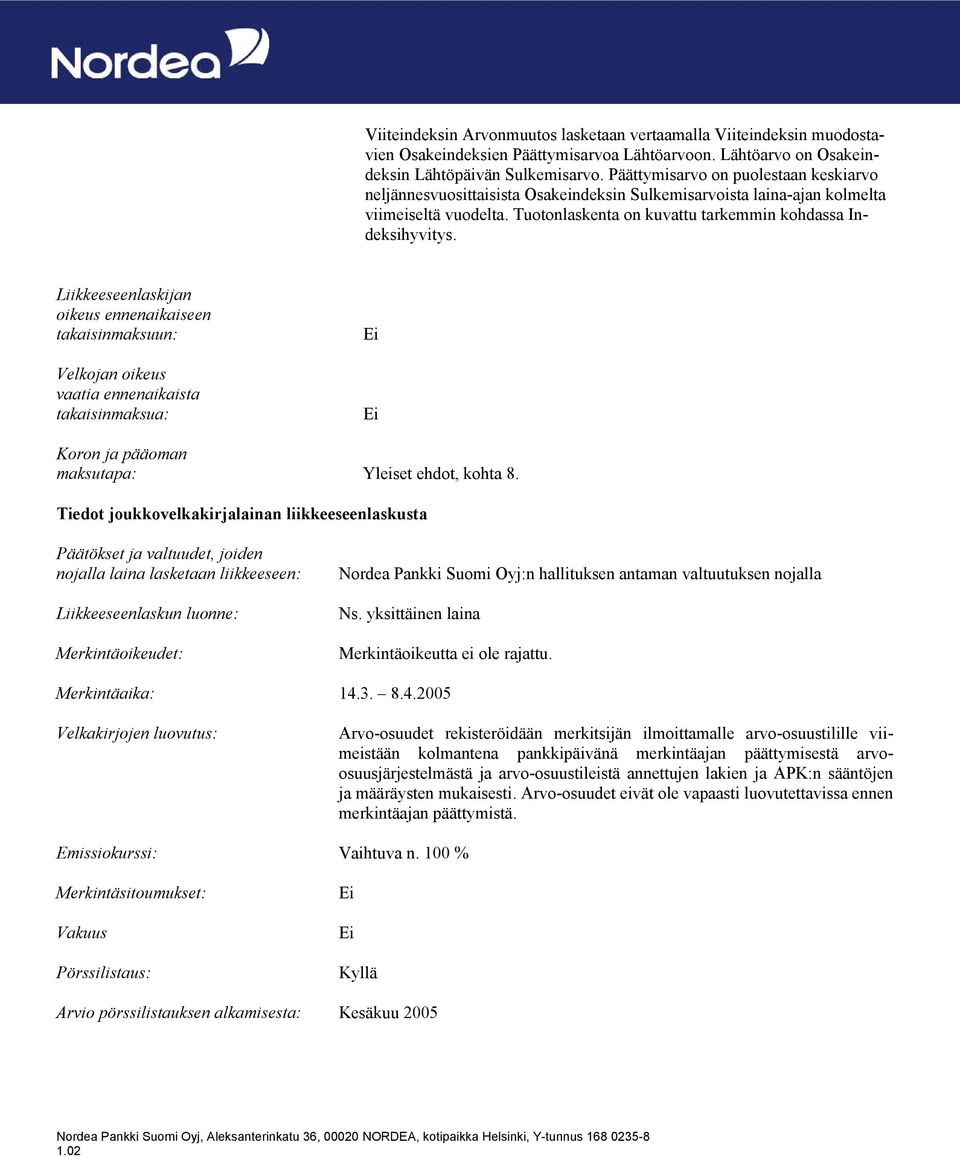 Nordea

Viiteindeksin Arvonmuutos lasketaan vertaamalla Viiteindeksin muodostavien Osakeindeksien Päättymisarvoa Lähtöarvoon. Lähtöarvo on Osakeindeksin Lähtöpäivän Sulkemisarvo. Päättymisarvo on puolestaan keskiarvo neljännesvuosittaisista Osakeindeksin Sulkemisarvoista laina-ajan kolmelta viimeiseltä vuodelta. Tuotonlaskenta on kuvattu tarkemmin kohdassa Indeksihyvitys.

Liikkeeseenlaskijan oikeus ennenaikaiseen takaisinmaksuun: Ei

Velkojan oikeus vaatia ennenaikaista takaisinmaksua: Ei

Koron ja pääoman maksutapa: Yleiset ehdot, kohta 8.

Tiedot joukkovelkakirjalainan liikkeeseenlaskusta

Päätökset ja valtuudet, joiden nojalla laina lasketaan liikkeeseen: Nordea Pankki Suomi Oyj:n hallituksen antaman valtuutuksen nojalla

Liikkeeseenlaskun luonne: Ns. yksittäinen laina

Merkintäoikeudet: Merkintäoikeutta ei ole rajattu.

Merkintäaika: 14.3. – 8.4.2005

Velkakirjojen luovutus: Arvo-osuudet rekisteröidään merkitsijän ilmoittamalle arvo-osuustilille viimeistään kolmantena pankkipäivänä merkintäajan päättymisestä arvo-osuusjärjestelmästä ja arvo-osuustileistä annettujen lakien ja APK:n sääntöjen ja määräysten mukaisesti. Arvo-osuudet eivät ole vapaasti luovutettavissa ennen merkintäajan päättymistä.

Emissiokurssi: Vaihtuva n. 100 %

Merkintäsitoumukset: Ei

Vakuus Ei

Pörssilistaus: Kyllä

Arvio pörssilistauksen alkamisesta: Kesäkuu 2005

Nordea Pankki Suomi Oyj, Aleksanterinkatu 36, 00020 NORDEA, kotipaikka Helsinki, Y-tunnus 168 0235-8
1.02